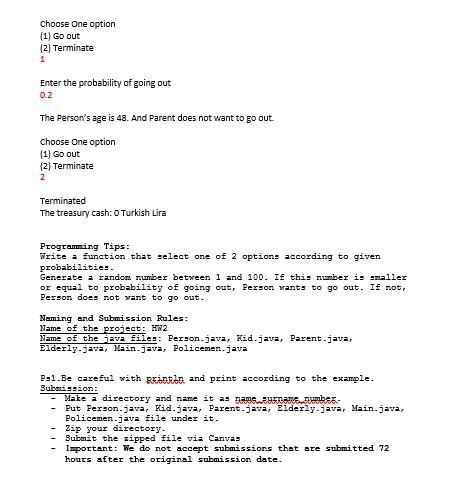 Choose One option
(1) Go out
(2) Terminate
1

Enter the probability of going out
0.2

The Person's age is 48. And Parent does not want to go out.

Choose One option
(1) Go out
(2) Terminate
2

Terminated
The treasury cash: 0 Turkish Lira

Programming Tips:
Write a function that select one of 2 options according to given probabilities.
Generate a random number between 1 and 100. If this number is smaller or equal to probability of going out, Person wants to go out. If not, Person does not want to go out.

Naming and Submission Rules:
Name of the project: HW2
Name of the java files: Person.java, Kid.java, Parent.java, Elderly.java, Main.java, Policemen.java

Ps1.Be careful with println and print according to the example.
Submission:
- Make a directory and name it as name_surname_number.
- Put Person.java, Kid.java, Parent.java, Elderly.java, Main.java, Policemen.java file under it.
- Zip your directory.
- Submit the zipped file via Canvas
- Important: We do not accept submissions that are submitted 72 hours after the original submission date.